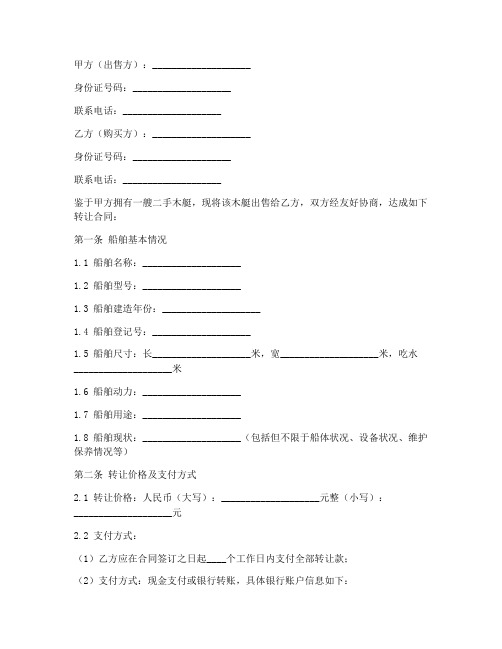 甲方（出售方）：____________________

身份证号码：____________________

联系电话：____________________

乙方（购买方）：____________________

身份证号码：____________________

联系电话：____________________

鉴于甲方拥有一艘二手木艇，现将该木艇出售给乙方，双方经友好协商，达成如下转让合同：

第一条 船舶基本情况

1.1 船舶名称：____________________

1.2 船舶型号：____________________

1.3 船舶建造年份：____________________

1.4 船舶登记号：____________________

1.5 船舶尺寸：长____________________米，宽____________________米，吃水____________________米

1.6 船舶动力：____________________

1.7 船舶用途：____________________

1.8 船舶现状：____________________（包括但不限于船体状况、设备状况、维护保养情况等）

第二条 转让价格及支付方式

2.1 转让价格：人民币（大写）：____________________元整（小写）：____________________元

2.2 支付方式：

（1）乙方应在合同签订之日起____个工作日内支付全部转让款；

（2）支付方式：现金支付或银行转账，具体银行账户信息如下：